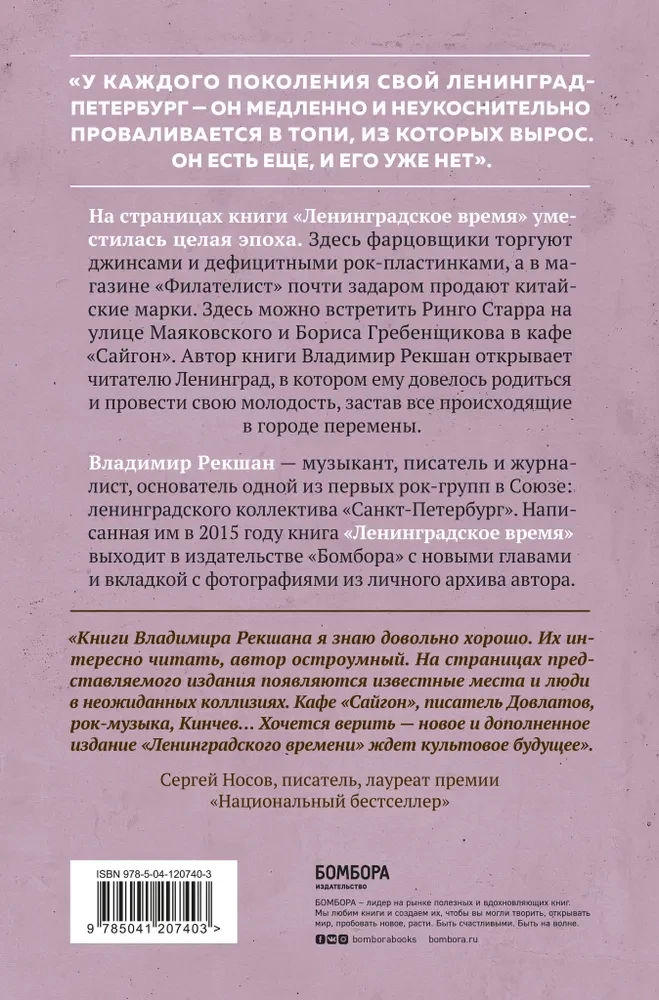 «У КАЖДОГО ПОКОЛЕНИЯ СВОЙ ЛЕНИНГРАД-ПЕТЕРБУРГ – ОН МЕДЛЕННО И НЕУКОСНИТЕЛЬНО ПРОВАЛИВАЕТСЯ В ТОПИ, ИЗ КОТОРЫХ ВЫРОС. ОН ЕСТЬ ЕЩЕ, И ЕГО УЖЕ НЕТ».

На страницах книги «Ленинградское время» уместилась целая эпоха. Здесь фарцовщики торгуют джинсами и дефицитными рок-пластинками, а в магазине «Филателист» почти задаром продают китайские марки. Здесь можно встретить Ринго Старра на улице Маяковского и Бориса Гребенщикова в кафе «Сайгон». Автор книги Владимир Рекшан открывает читателю Ленинград, в котором ему довелось родиться и провести свою молодость, застав все происходящие в городе перемены.

Владимир Рекшан — музыкант, писатель и журналист, основатель одной из первых рок-групп в Союзе: ленинградского коллектива «Санкт-Петербург». Написанная им в 2015 году книга «Ленинградское время» выходит в издательстве «Бомбора» с новыми главами и вкладкой с фотографиями из личного архива автора.

«Книги Владимира Рекшана я знаю довольно хорошо. Их интересно читать, автор остроумный. На страницах представляемого издания появляются известные места и люди в неожиданных коллизиях. Кафе «Сайгон», писатель Довлатов, рок-музыка, Кинчев… Хочется верить — новое и дополненное издание «Ленинградского времени» ждет культовое будущее».

Сергей Носов, писатель, лауреат премии «Национальный бестселлер»

ISBN 978-5-04-120740-3

9 785041 207403 >

БОМБОРА
ИЗДАТЕЛЬСТВО

БОМБОРА – лидер на рынке полезных и вдохновляющих книг. Мы любим книги и создаем их, чтобы вы могли творить, открывать мир, пробовать новое, расти. Быть счастливыми. Быть на волне.

bomborabooks bombora.ru